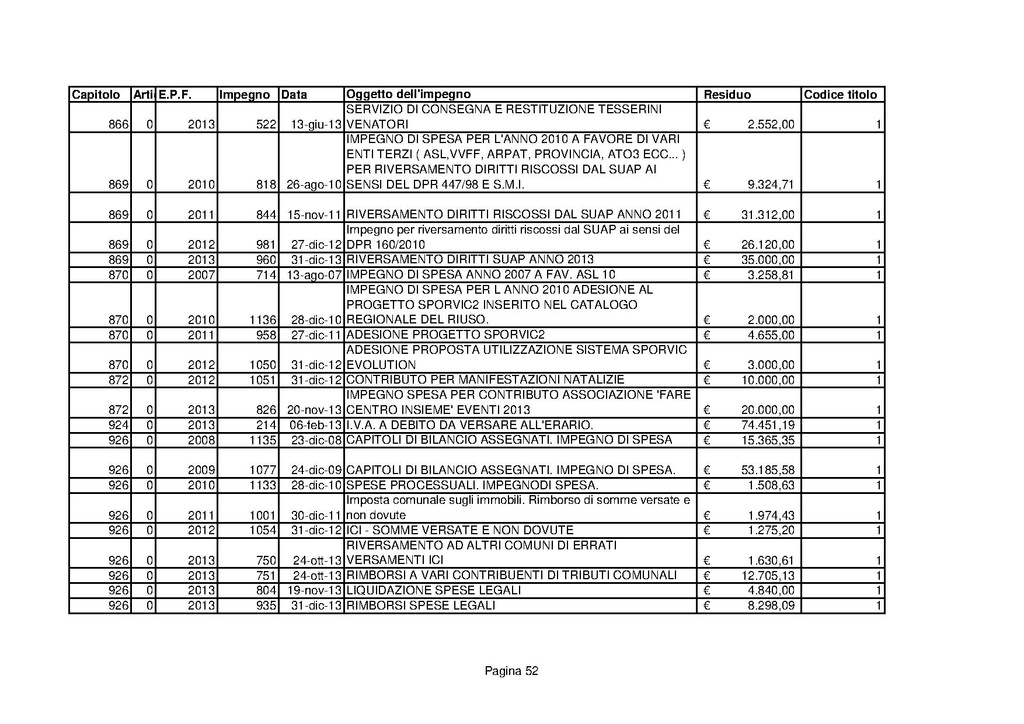 | Capitolo | Arti | E.P.F. | Impegno | Data | Oggetto dell'impegno | Residuo | Codice titolo |
|---|---|---|---|---|---|---|---|
| 866 | 0 | 2013 | 522 | 13-giu-13 | SERVIZIO DI CONSEGNA E RESTITUZIONE TESSERINI VENATORI | € 2.552,00 | 1 |
| 869 | 0 | 2010 | 818 | 26-ago-10 | IMPEGNO DI SPESA PER L'ANNO 2010 A FAVORE DI VARI ENTI TERZI ( ASL,VVFF, ARPAT, PROVINCIA, ATO3 ECC... ) PER RIVERSAMENTO DIRITTI RISCOSSI DAL SUAP AI SENSI DEL DPR 447/98 E S.M.I. | € 9.324,71 | 1 |
| 869 | 0 | 2011 | 844 | 15-nov-11 | RIVERSAMENTO DIRITTI RISCOSSI DAL SUAP ANNO 2011 | € 31.312,00 | 1 |
| 869 | 0 | 2012 | 981 | 27-dic-12 | Impegno per riversamento diritti riscossi dal SUAP ai sensi del DPR 160/2010 | € 26.120,00 | 1 |
| 869 | 0 | 2013 | 960 | 31-dic-13 | RIVERSAMENTO DIRITTI SUAP ANNO 2013 | € 35.000,00 | 1 |
| 870 | 0 | 2007 | 714 | 13-ago-07 | IMPEGNO DI SPESA ANNO 2007 A FAV. ASL 10 | € 3.258,81 | 1 |
| 870 | 0 | 2010 | 1136 | 28-dic-10 | IMPEGNO DI SPESA PER L ANNO 2010 ADESIONE AL PROGETTO SPORVIC2 INSERITO NEL CATALOGO REGIONALE DEL RIUSO. | € 2.000,00 | 1 |
| 870 | 0 | 2011 | 958 | 27-dic-11 | ADESIONE PROGETTO SPORVIC2 | € 4.655,00 | 1 |
| 870 | 0 | 2012 | 1050 | 31-dic-12 | ADESIONE PROPOSTA UTILIZZAZIONE SISTEMA SPORVIC EVOLUTION | € 3.000,00 | 1 |
| 872 | 0 | 2012 | 1051 | 31-dic-12 | CONTRIBUTO PER MANIFESTAZIONI NATALIZIE | € 10.000,00 | 1 |
| 872 | 0 | 2013 | 826 | 20-nov-13 | IMPEGNO SPESA PER CONTRIBUTO ASSOCIAZIONE 'FARE CENTRO INSIEME' EVENTI 2013 | € 20.000,00 | 1 |
| 924 | 0 | 2013 | 214 | 06-feb-13 | I.V.A. A DEBITO DA VERSARE ALL'ERARIO. | € 74.451,19 | 1 |
| 926 | 0 | 2008 | 1135 | 23-dic-08 | CAPITOLI DI BILANCIO ASSEGNATI. IMPEGNO DI SPESA | € 15.365,35 | 1 |
| 926 | 0 | 2009 | 1077 | 24-dic-09 | CAPITOLI DI BILANCIO ASSEGNATI. IMPEGNO DI SPESA. | € 53.185,58 | 1 |
| 926 | 0 | 2010 | 1133 | 28-dic-10 | SPESE PROCESSUALI. IMPEGNODI SPESA. | € 1.508,63 | 1 |
| 926 | 0 | 2011 | 1001 | 30-dic-11 | Imposta comunale sugli immobili. Rimborso di somme versate e non dovute | € 1.974,43 | 1 |
| 926 | 0 | 2012 | 1054 | 31-dic-12 | ICI - SOMME VERSATE E NON DOVUTE | € 1.275,20 | 1 |
| 926 | 0 | 2013 | 750 | 24-ott-13 | RIVERSAMENTO AD ALTRI COMUNI DI ERRATI VERSAMENTI ICI | € 1.630,61 | 1 |
| 926 | 0 | 2013 | 751 | 24-ott-13 | RIMBORSI A VARI CONTRIBUENTI DI TRIBUTI COMUNALI | € 12.705,13 | 1 |
| 926 | 0 | 2013 | 804 | 19-nov-13 | LIQUIDAZIONE SPESE LEGALI | € 4.840,00 | 1 |
| 926 | 0 | 2013 | 935 | 31-dic-13 | RIMBORSI SPESE LEGALI | € 8.298,09 | 1 |

Pagina 52